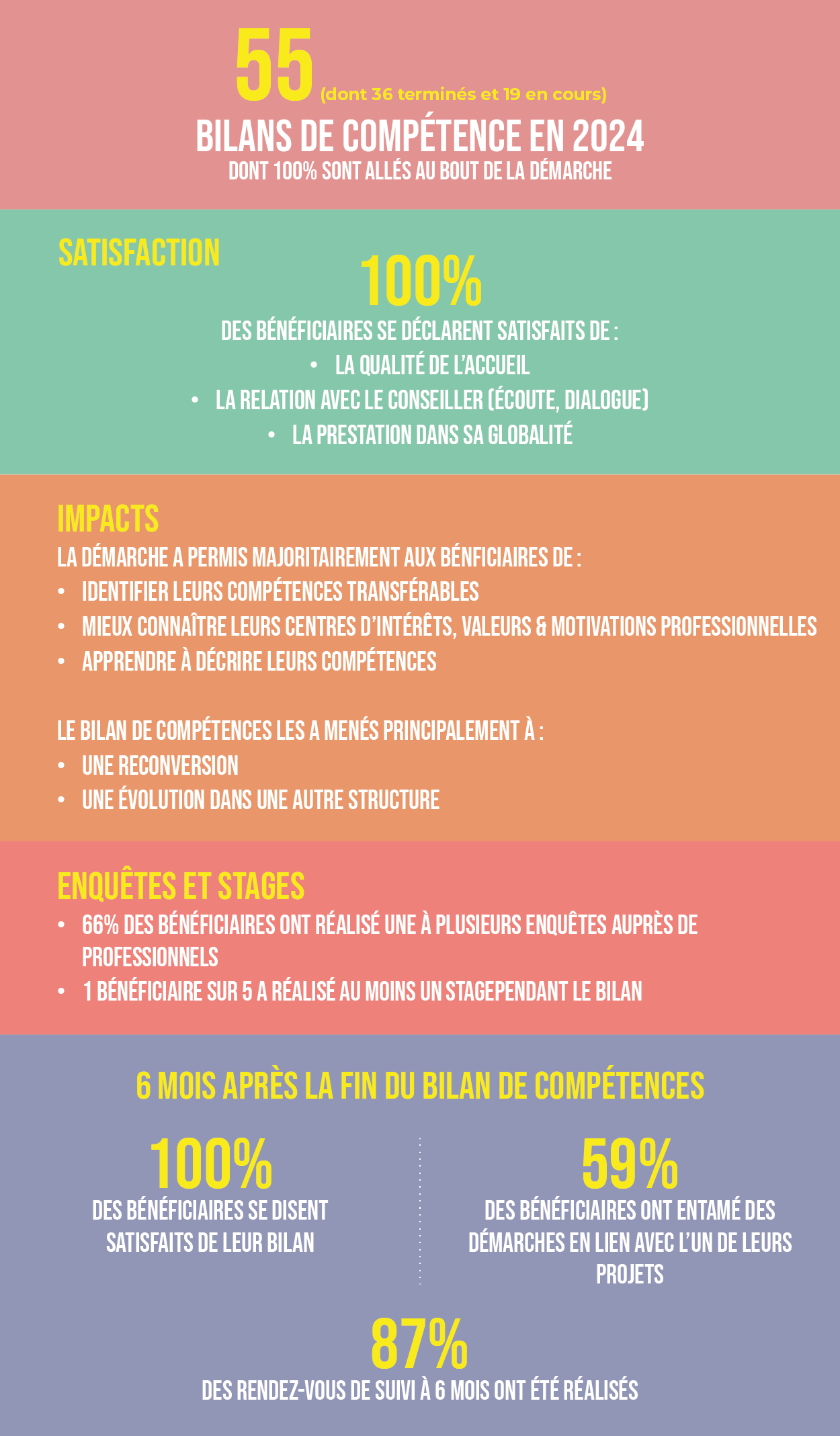 55 (dont 36 terminés et 19 en cours)
BILANS DE COMPÉTENCE EN 2024
DONT 100% SONT ALLÉS AU BOUT DE LA DÉMARCHE

SATISFACTION
100%
DES BÉNÉFICIAIRES SE DÉCLARENT SATISFAITS DE :
• LA QUALITÉ DE L'ACCUEIL
• LA RELATION AVEC LE CONSEILLER (ÉCOUTE, DIALOGUE)
• LA PRESTATION DANS SA GLOBALITÉ

IMPACTS
LA DÉMARCHE A PERMIS MAJORITAIREMENT AUX BÉNFICIAIRES DE :
• IDENTIFIER LEURS COMPÉTENCES TRANSFÉRABLES
• MIEUX CONNAÎTRE LEURS CENTRES D'INTÉRÊTS, VALEURS & MOTIVATIONS PROFESSIONNELLES
• APPRENDRE À DÉCRIRE LEURS COMPÉTENCES

LE BILAN DE COMPÉTENCES LES A MENÉS PRINCIPALEMENT À :
• UNE RECONVERSION
• UNE ÉVOLUTION DANS UNE AUTRE STRUCTURE

ENQUÊTES ET STAGES
• 66% DES BÉNÉFICIAIRES ONT RÉALISÉ UNE À PLUSIEURS ENQUÊTES AUPRÈS DE PROFESSIONNELS
• 1 BÉNÉFICIAIRE SUR 5 A RÉALISÉ AU MOINS UN STAGEPENDANT LE BILAN

6 MOIS APRÈS LA FIN DU BILAN DE COMPÉTENCES

100%
DES BÉNÉFICIAIRES SE DISENT SATISFAITS DE LEUR BILAN

59%
DES BÉNÉFICIAIRES ONT ENTAMÉ DES DÉMARCHES EN LIEN AVEC L'UN DE LEURS PROJETS

87%
DES RENDEZ-VOUS DE SUIVI À 6 MOIS ONT ÉTÉ RÉALISÉS